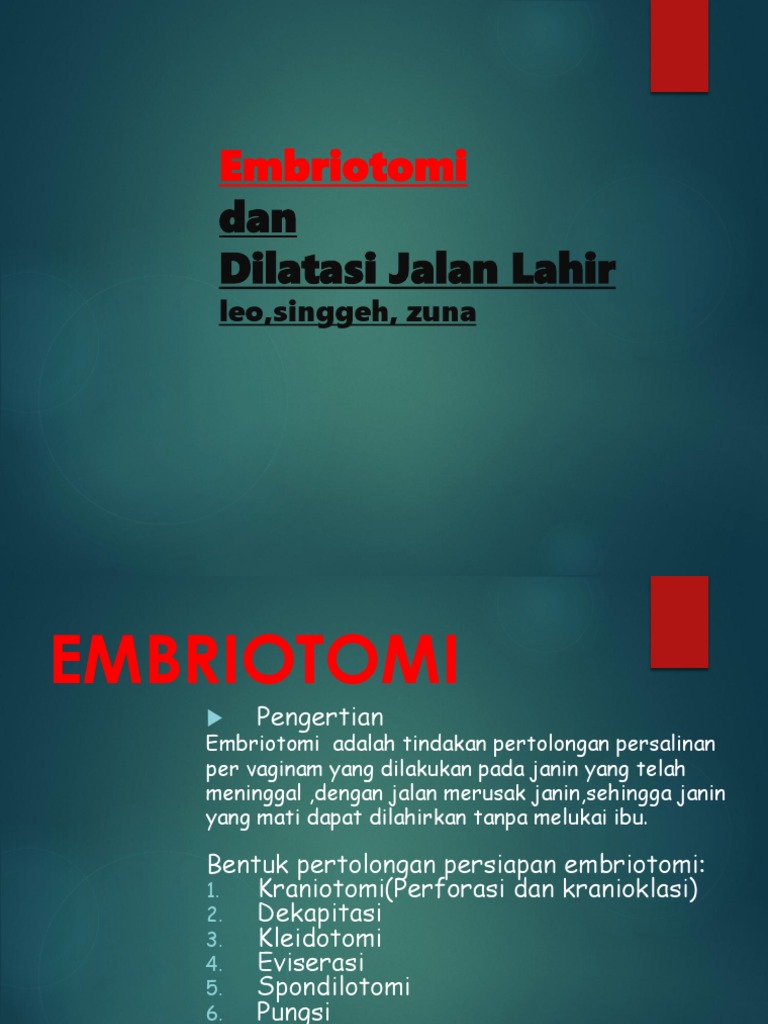 Embriotomi
dan
Dilatasi Jalan Lahir
leo,singgeh, zuna

EMBRIOTOMI

Pengertian

Embriotomi adalah tindakan pertolongan persalinan per vaginam yang dilakukan pada janin yang telah meninggal ,dengan jalan merusak janin,sehingga janin yang mati dapat dilahirkan tanpa melukai ibu.

Bentuk pertolongan persiapan embriotomi:
1. Kraniotomi(Perforasi dan kranioklasi)
2. Dekapitasi
3. Kleidotomi
4. Eviserasi
5. Spondilotomi
6. Pungsi